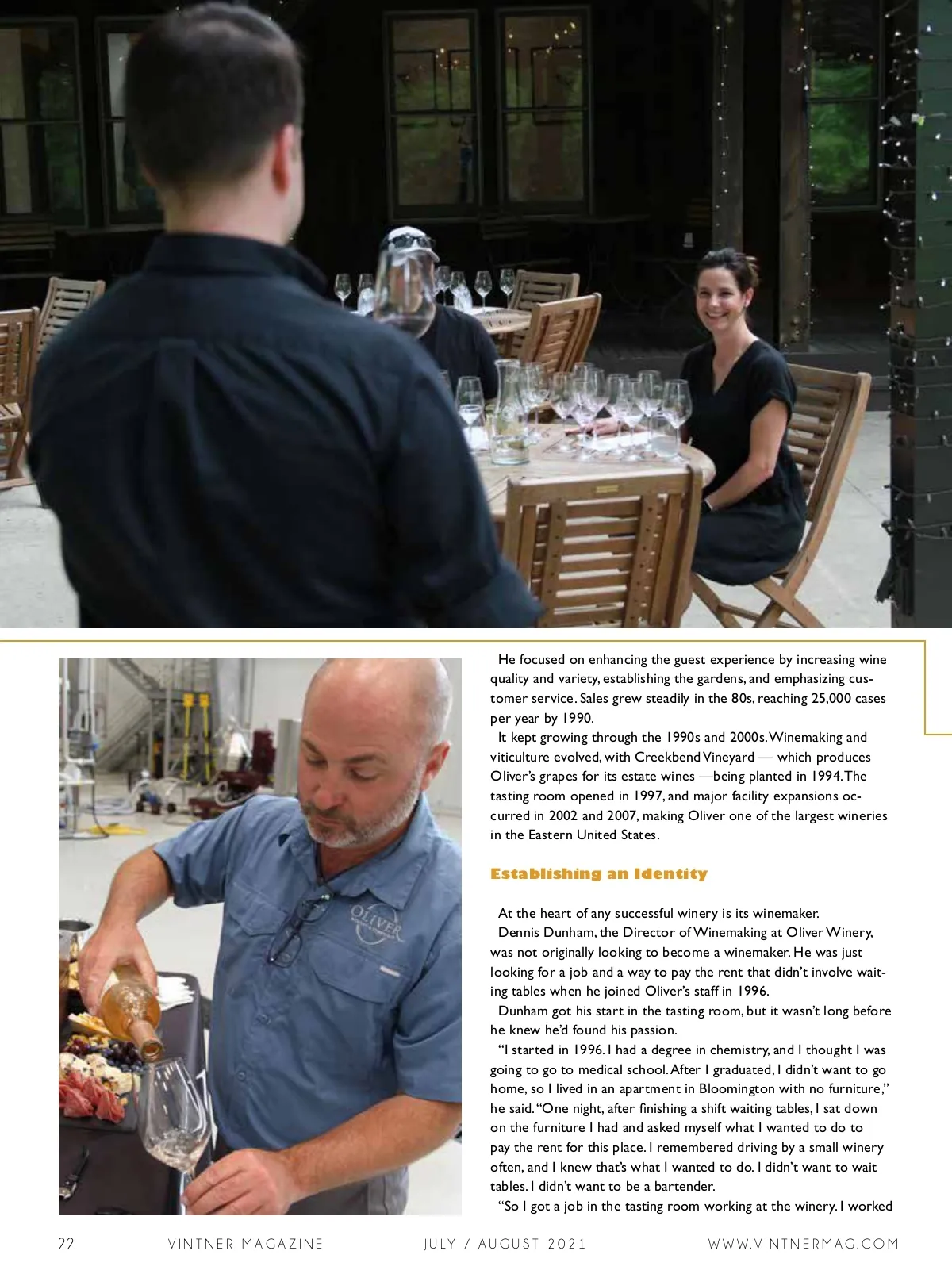 He focused on enhancing the guest experience by increasing wine quality and variety, establishing the gardens, and emphasizing customer service. Sales grew steadily in the 80s, reaching 25,000 cases per year by 1990.

It kept growing through the 1990s and 2000s. Winemaking and viticulture evolved, with Creekbend Vineyard — which produces Oliver's grapes for its estate wines —being planted in 1994. The tasting room opened in 1997, and major facility expansions occurred in 2002 and 2007, making Oliver one of the largest wineries in the Eastern United States.

Establishing an Identity

At the heart of any successful winery is its winemaker.

Dennis Dunham, the Director of Winemaking at Oliver Winery, was not originally looking to become a winemaker. He was just looking for a job and a way to pay the rent that didn't involve waiting tables when he joined Oliver's staff in 1996.

Dunham got his start in the tasting room, but it wasn't long before he knew he'd found his passion.

"I started in 1996. I had a degree in chemistry, and I thought I was going to go to medical school. After I graduated, I didn't want to go home, so I lived in an apartment in Bloomington with no furniture," he said. "One night, after finishing a shift waiting tables, I sat down on the furniture I had and asked myself what I wanted to do to pay the rent for this place. I remembered driving by a small winery often, and I knew that's what I wanted to do. I didn't want to wait tables. I didn't want to be a bartender.

"So I got a job in the tasting room working at the winery. I worked

22 VINTNER MAGAZINE JULY / AUGUST 2021 WWW.VINTNERMAG.COM